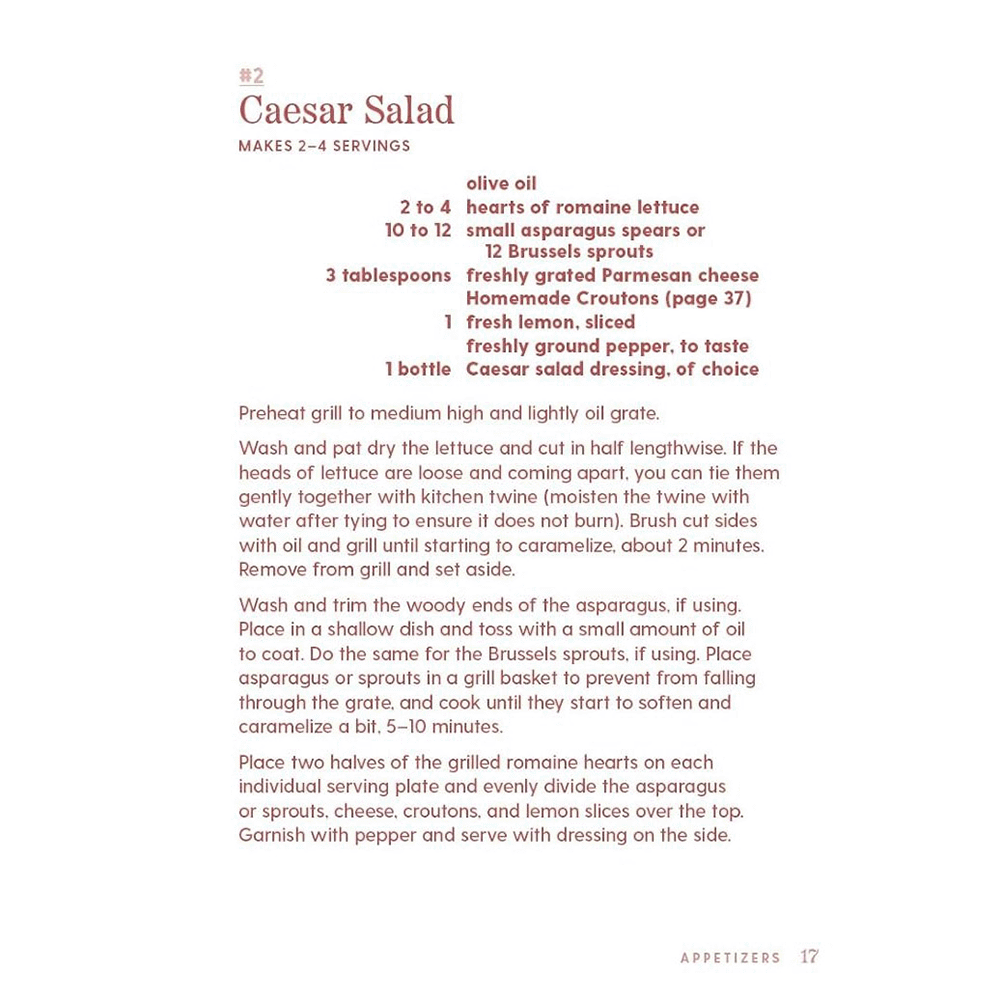 #2
Caesar Salad
MAKES 2–4 SERVINGS

olive oil
2 to 4 hearts of romaine lettuce
10 to 12 small asparagus spears or 12 Brussels sprouts
3 tablespoons freshly grated Parmesan cheese
Homemade Croutons (page 37)
1 fresh lemon, sliced
freshly ground pepper, to taste
1 bottle Caesar salad dressing, of choice

Preheat grill to medium high and lightly oil grate.

Wash and pat dry the lettuce and cut in half lengthwise. If the heads of lettuce are loose and coming apart, you can tie them gently together with kitchen twine (moisten the twine with water after tying to ensure it does not burn). Brush cut sides with oil and grill until starting to caramelize, about 2 minutes. Remove from grill and set aside.

Wash and trim the woody ends of the asparagus, if using. Place in a shallow dish and toss with a small amount of oil to coat. Do the same for the Brussels sprouts, if using. Place asparagus or sprouts in a grill basket to prevent from falling through the grate, and cook until they start to soften and caramelize a bit, 5–10 minutes.

Place two halves of the grilled romaine hearts on each individual serving plate and evenly divide the asparagus or sprouts, cheese, croutons, and lemon slices over the top. Garnish with pepper and serve with dressing on the side.

APPETIZERS 17